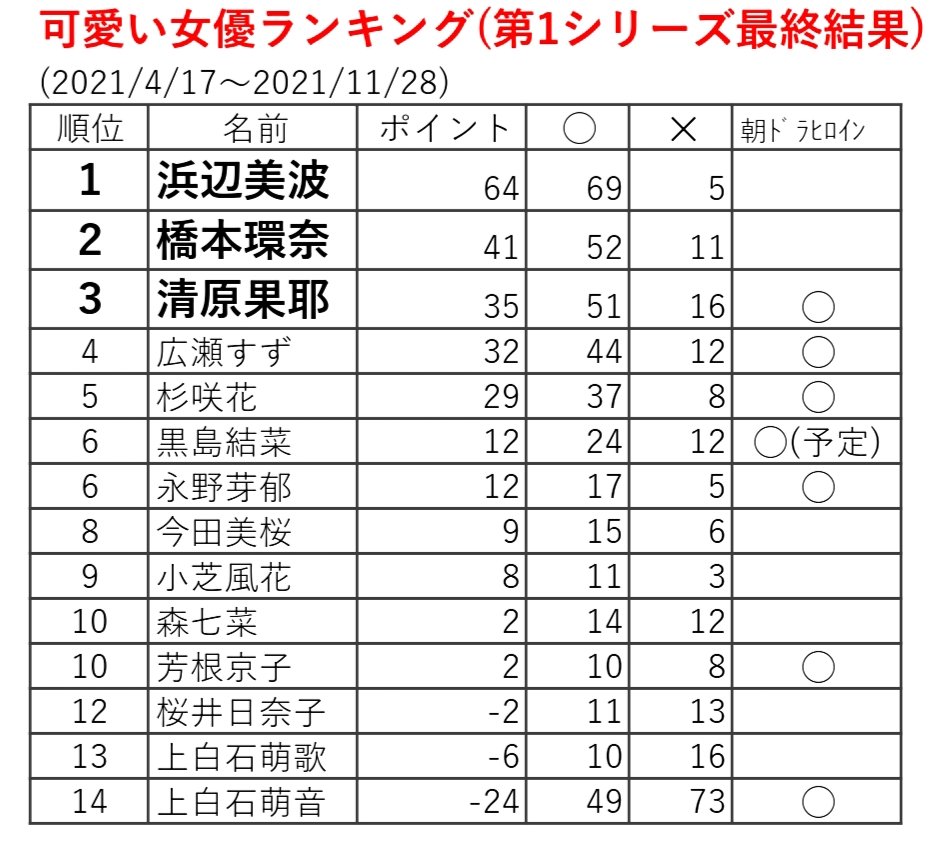 可愛い女優ランキング(第1シリーズ最終結果)
(2021/4/17～2021/11/28)

| 順位 | 名前 | ポイント | ○ | × | 朝ドラヒロイン |
|---|---|---|---|---|---|
| 1 | 浜辺美波 | 64 | 69 | 5 | |
| 2 | 橋本環奈 | 41 | 52 | 11 | |
| 3 | 清原果耶 | 35 | 51 | 16 | ○ |
| 4 | 広瀬すず | 32 | 44 | 12 | ○ |
| 5 | 杉咲花 | 29 | 37 | 8 | ○ |
| 6 | 黒島結菜 | 12 | 24 | 12 | ○(予定) |
| 6 | 永野芽郁 | 12 | 17 | 5 | ○ |
| 8 | 今田美桜 | 9 | 15 | 6 | |
| 9 | 小芝風花 | 8 | 11 | 3 | |
| 10 | 森七菜 | 2 | 14 | 12 | |
| 10 | 芳根京子 | 2 | 10 | 8 | ○ |
| 12 | 桜井日奈子 | -2 | 11 | 13 | |
| 13 | 上白石萌歌 | -6 | 10 | 16 | |
| 14 | 上白石萌音 | -24 | 49 | 73 | ○ |